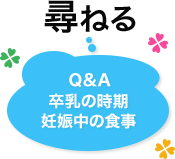 尋ねる

Q＆A
卒乳の時期
妊娠中の食事